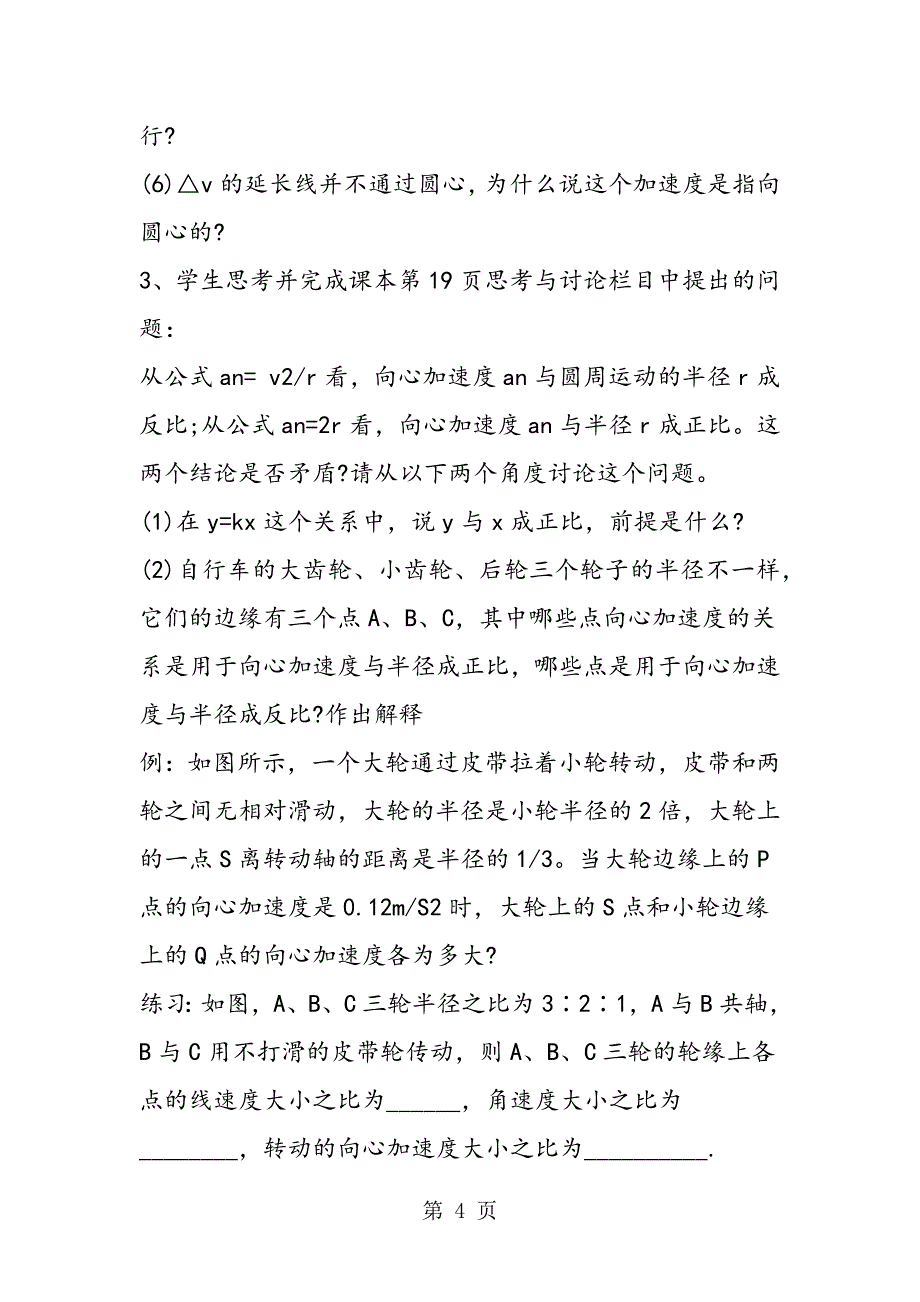 行?

(6)△v 的延长线并不通过圆心，为什么说这个加速度是指向圆心的?

3、学生思考并完成课本第 19 页思考与讨论栏目中提出的问题：

从公式 an= v2/r 看，向心加速度 an 与圆周运动的半径 r 成反比;从公式 an=2r 看，向心加速度 an 与半径 r 成正比。这两个结论是否矛盾?请从以下两个角度讨论这个问题。

(1)在 y=kx 这个关系中，说 y 与 x 成正比，前提是什么?

(2)自行车的大齿轮、小齿轮、后轮三个轮子的半径不一样，它们的边缘有三个点 A、B、C，其中哪些点向心加速度的关系是用于向心加速度与半径成正比，哪些点是用于向心加速度与半径成反比?作出解释

例：如图所示，一个大轮通过皮带拉着小轮转动，皮带和两轮之间无相对滑动，大轮的半径是小轮半径的 2 倍，大轮上的一点 S 离转动轴的距离是半径的 1/3。当大轮边缘上的 P 点的向心加速度是 0.12m/S2 时，大轮上的 S 点和小轮边缘上的 Q 点的向心加速度各为多大?

练习：如图，A、B、C 三轮半径之比为 3∶2∶1，A 与 B 共轴，B 与 C 用不打滑的皮带轮传动，则 A、B、C 三轮的轮缘上各点的线速度大小之比为______，角速度大小之比为________，转动的向心加速度大小之比为__________.

第 4 页